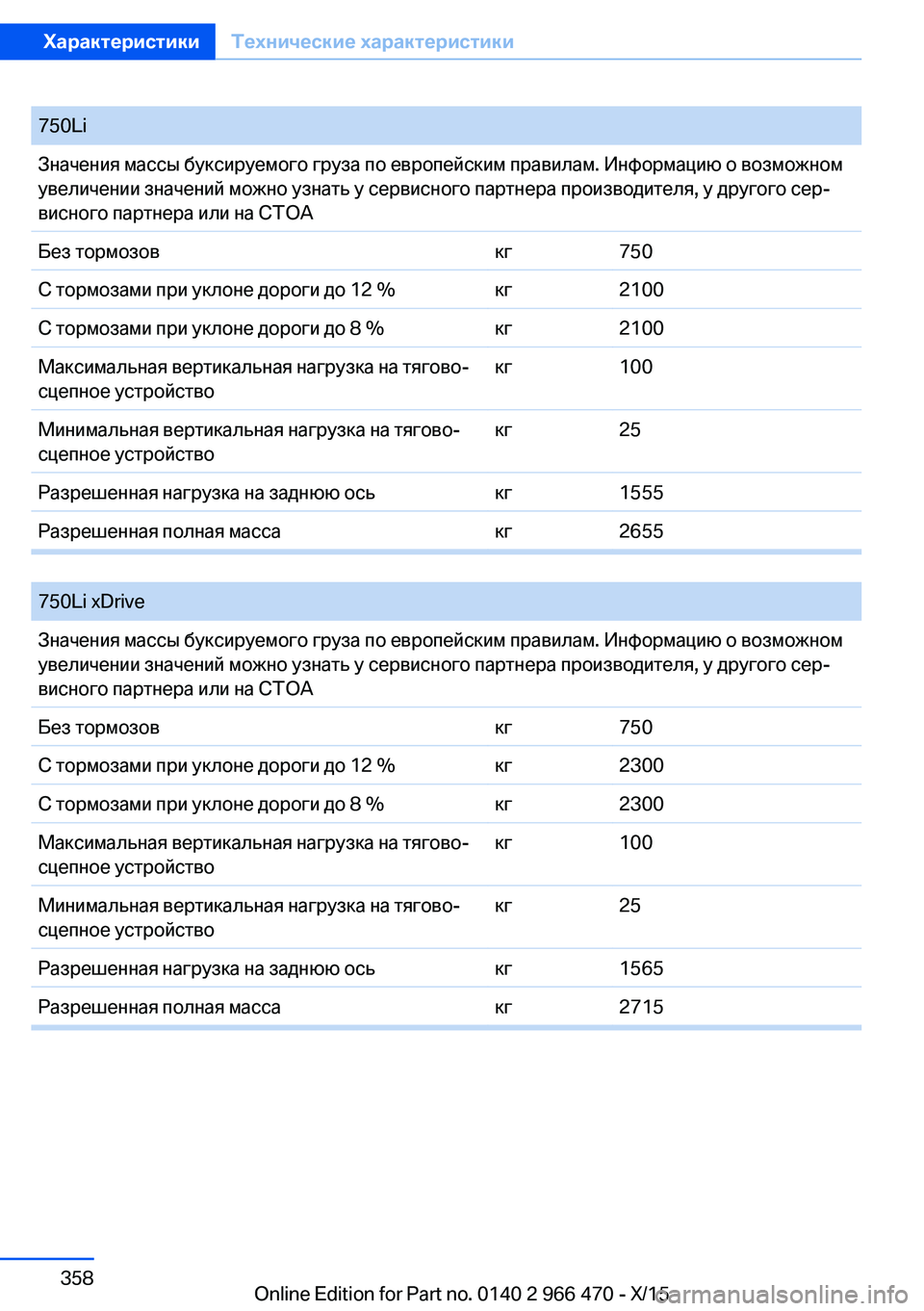 Характеристики Технические характеристики

750Li

Значения массы буксируемого груза по европейским правилам. Информацию о возможном увеличении значений можно узнать у сервисного партнера производителя, у другого сервисного партнера или на СТОА

| | | |
|---|---|---|
| Без тормозов | кг | 750 |
| С тормозами при уклоне дороги до 12 % | кг | 2100 |
| С тормозами при уклоне дороги до 8 % | кг | 2100 |
| Максимальная вертикальная нагрузка на тягово-сцепное устройство | кг | 100 |
| Минимальная вертикальная нагрузка на тягово-сцепное устройство | кг | 25 |
| Разрешенная нагрузка на заднюю ось | кг | 1555 |
| Разрешенная полная масса | кг | 2655 |

750Li xDrive

Значения массы буксируемого груза по европейским правилам. Информацию о возможном увеличении значений можно узнать у сервисного партнера производителя, у другого сервисного партнера или на СТОА

| | | |
|---|---|---|
| Без тормозов | кг | 750 |
| С тормозами при уклоне дороги до 12 % | кг | 2300 |
| С тормозами при уклоне дороги до 8 % | кг | 2300 |
| Максимальная вертикальная нагрузка на тягово-сцепное устройство | кг | 100 |
| Минимальная вертикальная нагрузка на тягово-сцепное устройство | кг | 25 |
| Разрешенная нагрузка на заднюю ось | кг | 1565 |
| Разрешенная полная масса | кг | 2715 |

358

Online Edition for Part no. 0140 2 966 470 - X/15 carmanualsonline.info